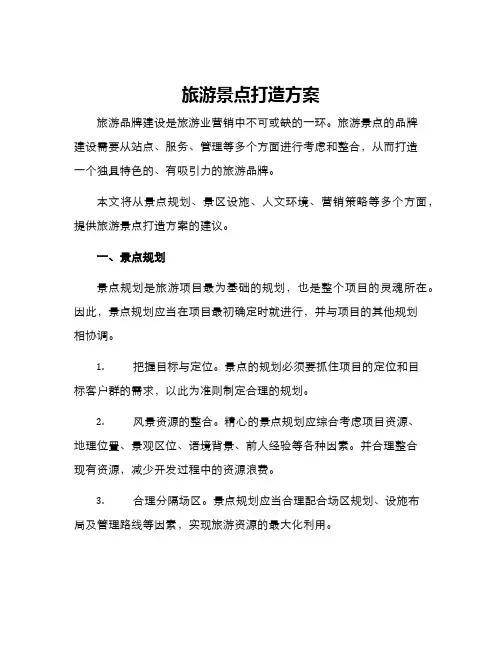 旅游景点打造方案

旅游品牌建设是旅游业营销中不可或缺的一环。旅游景点的品牌建设需要从站点、服务、管理等多个方面进行考虑和整合，从而打造一个独具特色的、有吸引力的旅游品牌。

本文将从景点规划、景区设施、人文环境、营销策略等多个方面，提供旅游景点打造方案的建议。

一、景点规划

景点规划是旅游项目最为基础的规划，也是整个项目的灵魂所在。因此，景点规划应当在项目最初确定时就进行，并与项目的其他规划相协调。

1. 把握目标与定位。景点的规划必须要抓住项目的定位和目标客户群的需求，以此为准则制定合理的规划。

2. 风景资源的整合。精心的景点规划应综合考虑项目资源、地理位置、景观区位、语境背景、前人经验等各种因素。并合理整合现有资源，减少开发过程中的资源浪费。

3. 合理分隔场区。景点规划应当合理配合场区规划、设施布局及管理路线等因素，实现旅游资源的最大化利用。